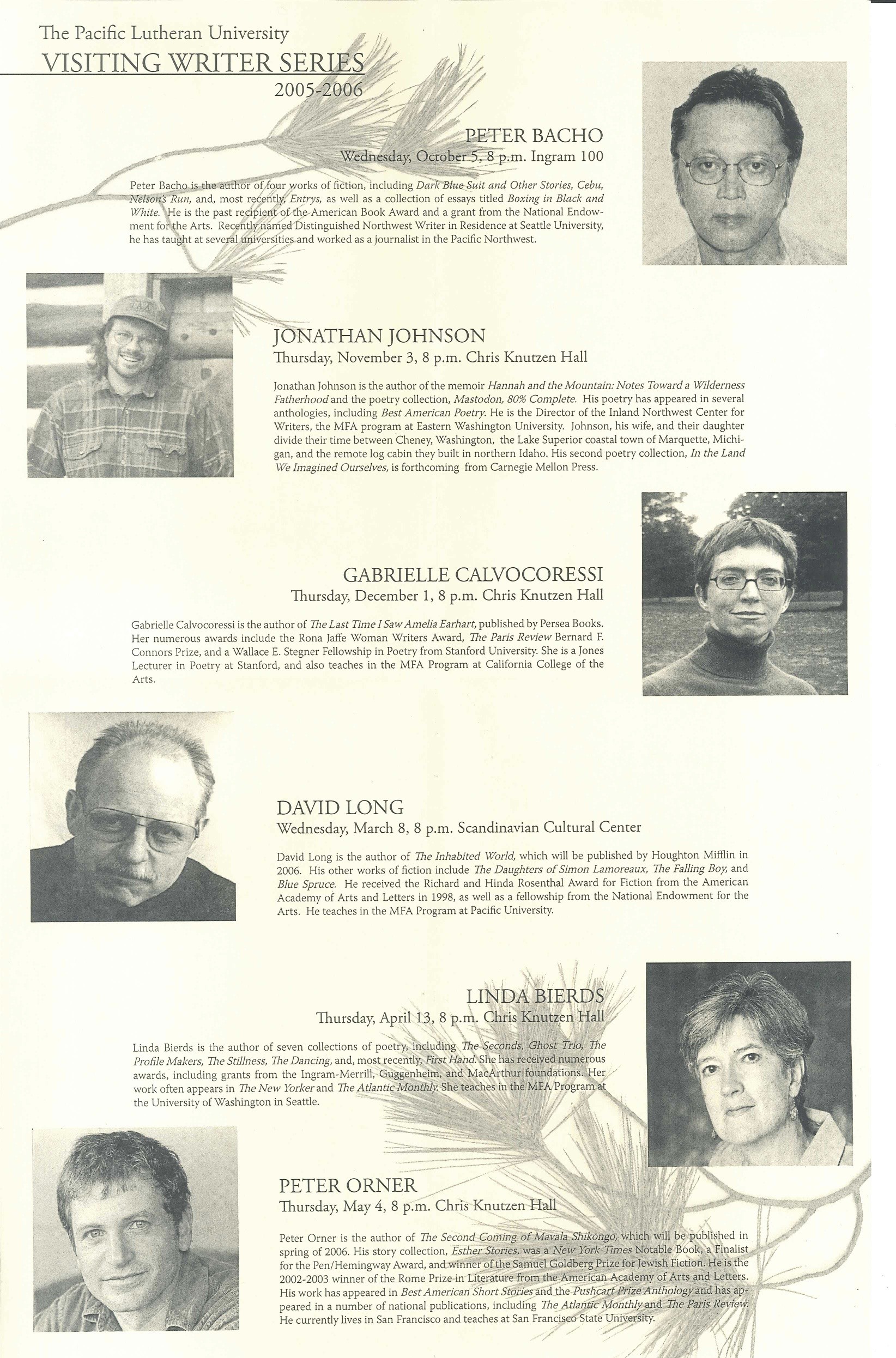 The Pacific Lutheran University
VISITING WRITER SERIES
2005-2006

PETER BACHO
Wednesday, October 5, 8 p.m. Ingram 100

Peter Bacho is the author of four works of fiction, including Dark Blue Suit and Other Stories, Cebu, Nelson's Run, and, most recently, Entrys, as well as a collection of essays titled Boxing in Black and White. He is the past recipient of the American Book Award and a grant from the National Endowment for the Arts. Recently named Distinguished Northwest Writer in Residence at Seattle University, he has taught at several universities and worked as a journalist in the Pacific Northwest.

JONATHAN JOHNSON
Thursday, November 3, 8 p.m. Chris Knutzen Hall

Jonathan Johnson is the author of the memoir Hannah and the Mountain: Notes Toward a Wilderness Fatherhood and the poetry collection, Mastodon, 80% Complete. His poetry has appeared in several anthologies, including Best American Poetry. He is the Director of the Inland Northwest Center for Writers, the MFA program at Eastern Washington University. Johnson, his wife, and their daughter divide their time between Cheney, Washington, the Lake Superior coastal town of Marquette, Michigan, and the remote log cabin they built in northern Idaho. His second poetry collection, In the Land We Imagined Ourselves, is forthcoming from Carnegie Mellon Press.

GABRIELLE CALVOCORESSI
Thursday, December 1, 8 p.m. Chris Knutzen Hall

Gabrielle Calvocoressi is the author of The Last Time I Saw Amelia Earhart, published by Persea Books. Her numerous awards include the Rona Jaffe Woman Writers Award, The Paris Review Bernard F. Connors Prize, and a Wallace E. Stegner Fellowship in Poetry from Stanford University. She is a Jones Lecturer in Poetry at Stanford, and also teaches in the MFA Program at California College of the Arts.

DAVID LONG
Wednesday, March 8, 8 p.m. Scandinavian Cultural Center

David Long is the author of The Inhabited World, which will be published by Houghton Mifflin in 2006. His other works of fiction include The Daughters of Simon Lamoreaux, The Falling Boy, and Blue Spruce. He received the Richard and Hinda Rosenthal Award for Fiction from the American Academy of Arts and Letters in 1998, as well as a fellowship from the National Endowment for the Arts. He teaches in the MFA Program at Pacific University.

LINDA BIERDS
Thursday, April 13, 8 p.m. Chris Knutzen Hall

Linda Bierds is the author of seven collections of poetry, including The Seconds, Ghost Trio, The Profile Makers, The Stillness, The Dancing, and, most recently, First Hand. She has received numerous awards, including grants from the Ingram-Merrill, Guggenheim, and MacArthur foundations. Her work often appears in The New Yorker and The Atlantic Monthly. She teaches in the MFA Program at the University of Washington in Seattle.

PETER ORNER
Thursday, May 4, 8 p.m. Chris Knutzen Hall

Peter Orner is the author of The Second Coming of Mavala Shikongo, which will be published in spring of 2006. His story collection, Esther Stories, was a New York Times Notable Book, a Finalist for the Pen/Hemingway Award, and winner of the Samuel Goldberg Prize for Jewish Fiction. He is the 2002-2003 winner of the Rome Prize in Literature from the American Academy of Arts and Letters. His work has appeared in Best American Short Stories and the Pushcart Prize Anthology and has appeared in a number of national publications, including The Atlantic Monthly and The Paris Review. He currently lives in San Francisco and teaches at San Francisco State University.